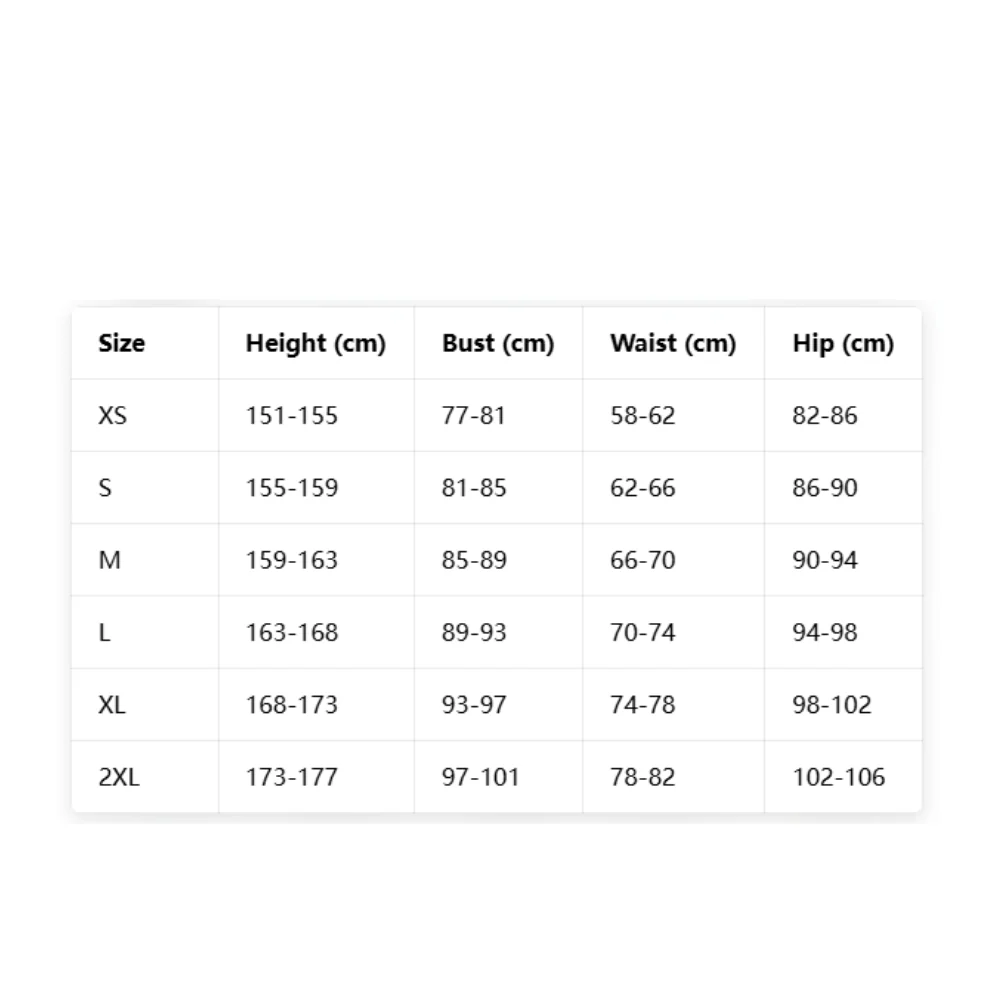 | Size | Height (cm) | Bust (cm) | Waist (cm) | Hip (cm) |
|---|---|---|---|---|
| XS | 151-155 | 77-81 | 58-62 | 82-86 |
| S | 155-159 | 81-85 | 62-66 | 86-90 |
| M | 159-163 | 85-89 | 66-70 | 90-94 |
| L | 163-168 | 89-93 | 70-74 | 94-98 |
| XL | 168-173 | 93-97 | 74-78 | 98-102 |
| 2XL | 173-177 | 97-101 | 78-82 | 102-106 |